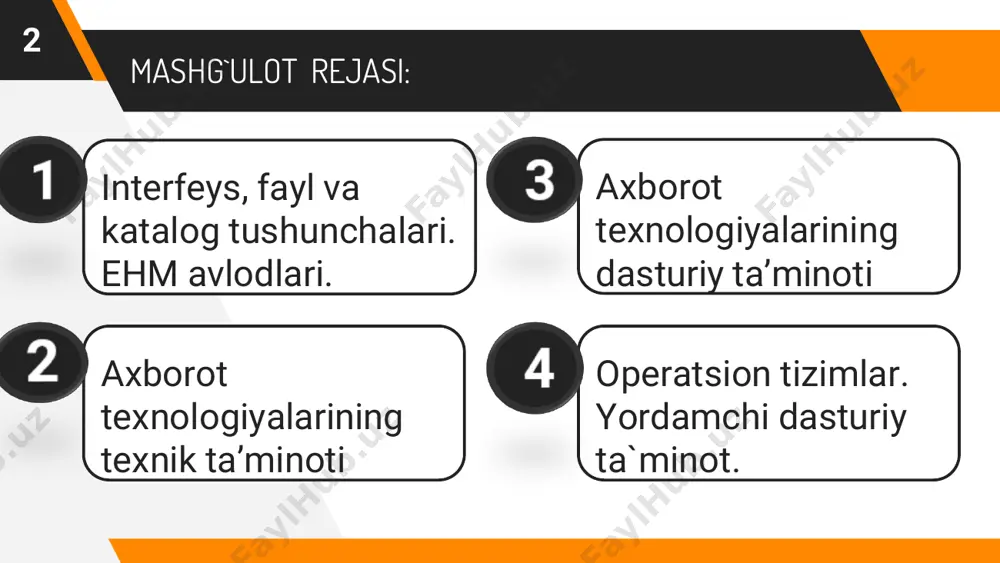 2

MASHG`ULOT REJASI:

1 Interfeys, fayl va katalog tushunchalari. EHM avlodlari.

2 Axborot texnologiyalarining texnik ta’minoti

3 Axborot texnologiyalarining dasturiy ta’minoti

4 Operatsion tizimlar. Yordamchi dasturiy ta`minot.

FaylHub.uz